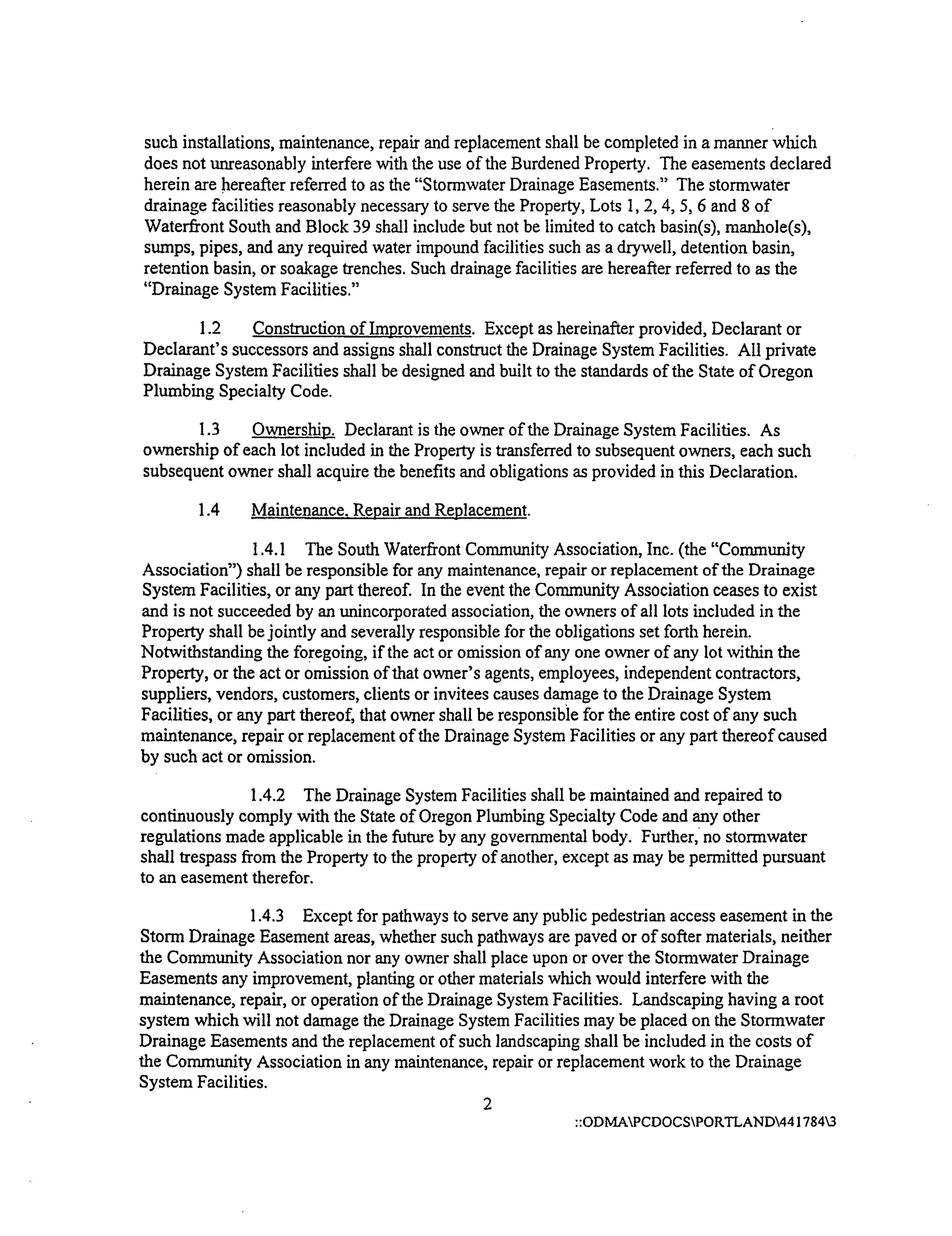 such installations, maintenance, repair and replacement shall be completed in a manner which does not unreasonably interfere with the use of the Burdened Property. The easements declared herein are hereafter referred to as the "Stormwater Drainage Easements." The stormwater drainage facilities reasonably necessary to serve the Property, Lots 1, 2, 4, 5, 6 and 8 of Waterfront South and Block 39 shall include but not be limited to catch basin(s), manhole(s), sumps, pipes, and any required water impound facilities such as a drywell, detention basin, retention basin, or soakage trenches. Such drainage facilities are hereafter referred to as the "Drainage System Facilities."

1.2 Construction of Improvements. Except as hereinafter provided, Declarant or Declarant's successors and assigns shall construct the Drainage System Facilities. All private Drainage System Facilities shall be designed and built to the standards of the State of Oregon Plumbing Specialty Code.

1.3 Ownership. Declarant is the owner of the Drainage System Facilities. As ownership of each lot included in the Property is transferred to subsequent owners, each such subsequent owner shall acquire the benefits and obligations as provided in this Declaration.

1.4 Maintenance, Repair and Replacement.

1.4.1 The South Waterfront Community Association, Inc. (the "Community Association") shall be responsible for any maintenance, repair or replacement of the Drainage System Facilities, or any part thereof. In the event the Community Association ceases to exist and is not succeeded by an unincorporated association, the owners of all lots included in the Property shall be jointly and severally responsible for the obligations set forth herein. Notwithstanding the foregoing, if the act or omission of any one owner of any lot within the Property, or the act or omission of that owner's agents, employees, independent contractors, suppliers, vendors, customers, clients or invitees causes damage to the Drainage System Facilities, or any part thereof, that owner shall be responsible for the entire cost of any such maintenance, repair or replacement of the Drainage System Facilities or any part thereof caused by such act or omission.

1.4.2 The Drainage System Facilities shall be maintained and repaired to continuously comply with the State of Oregon Plumbing Specialty Code and any other regulations made applicable in the future by any governmental body. Further, no stormwater shall trespass from the Property to the property of another, except as may be permitted pursuant to an easement therefor.

1.4.3 Except for pathways to serve any public pedestrian access easement in the Storm Drainage Easement areas, whether such pathways are paved or of softer materials, neither the Community Association nor any owner shall place upon or over the Stormwater Drainage Easements any improvement, planting or other materials which would interfere with the maintenance, repair, or operation of the Drainage System Facilities. Landscaping having a root system which will not damage the Drainage System Facilities may be placed on the Stormwater Drainage Easements and the replacement of such landscaping shall be included in the costs of the Community Association in any maintenance, repair or replacement work to the Drainage System Facilities.

2

::ODMA\PCDOCS\PORTLAND\441784\3